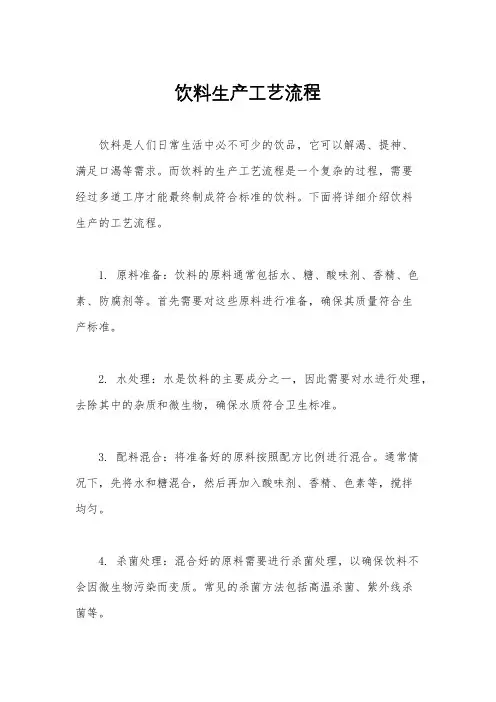 饮料生产工艺流程

饮料是人们日常生活中必不可少的饮品，它可以解渴、提神、满足口渴等需求。而饮料的生产工艺流程是一个复杂的过程，需要经过多道工序才能最终制成符合标准的饮料。下面将详细介绍饮料生产的工艺流程。

1. 原料准备：饮料的原料通常包括水、糖、酸味剂、香精、色素、防腐剂等。首先需要对这些原料进行准备，确保其质量符合生产标准。

2. 水处理：水是饮料的主要成分之一，因此需要对水进行处理，去除其中的杂质和微生物，确保水质符合卫生标准。

3. 配料混合：将准备好的原料按照配方比例进行混合。通常情况下，先将水和糖混合，然后再加入酸味剂、香精、色素等，搅拌均匀。

4. 杀菌处理：混合好的原料需要进行杀菌处理，以确保饮料不会因微生物污染而变质。常见的杀菌方法包括高温杀菌、紫外线杀菌等。